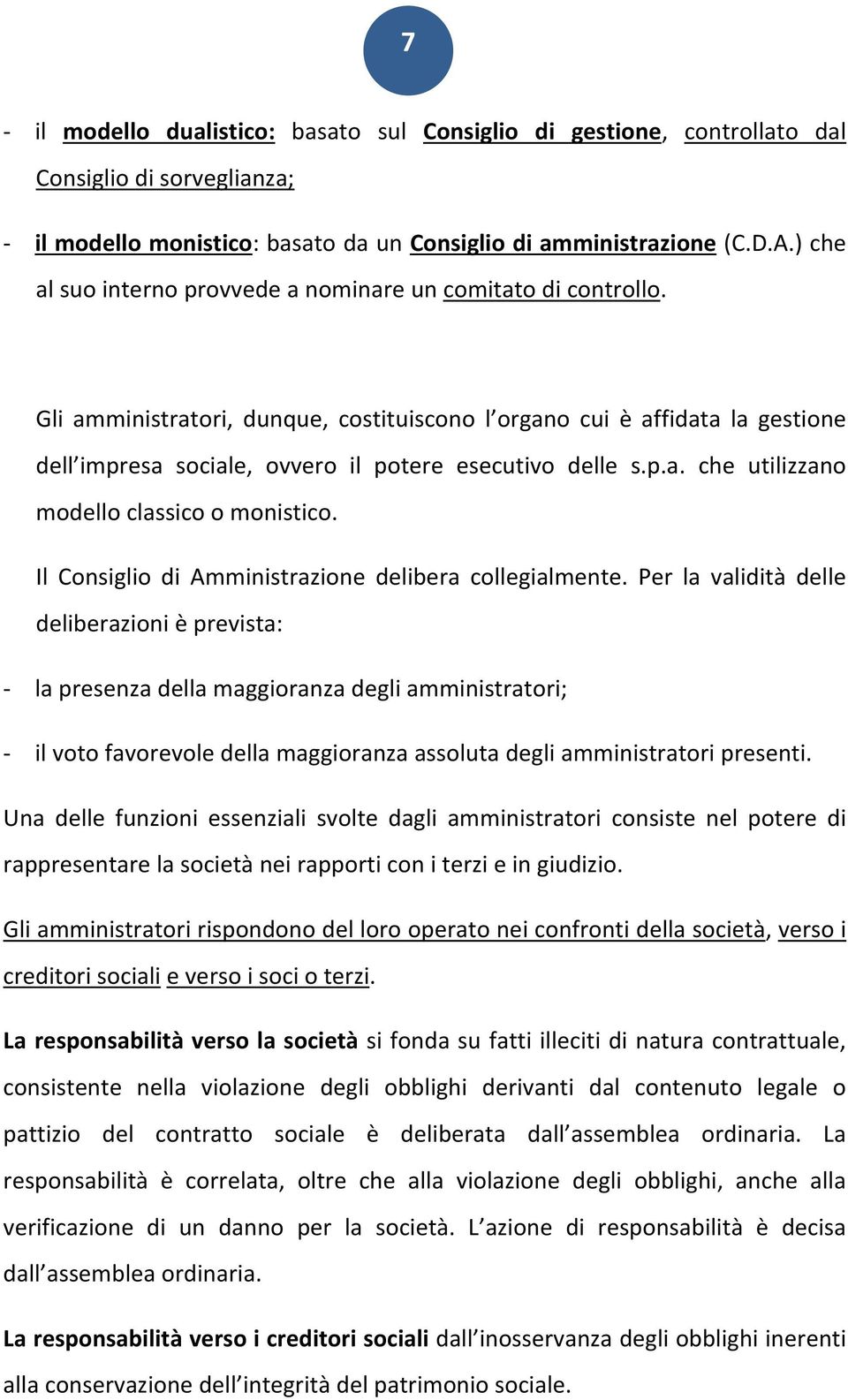 7

- il modello dualistico: basato sul Consiglio di gestione, controllato dal Consiglio di sorveglianza;

- il modello monistico: basato da un Consiglio di amministrazione (C.D.A.) che al suo interno provvede a nominare un comitato di controllo.

Gli amministratori, dunque, costituiscono l organo cui è affidata la gestione dell impresa sociale, ovvero il potere esecutivo delle s.p.a. che utilizzano modello classico o monistico.

Il Consiglio di Amministrazione delibera collegialmente. Per la validità delle deliberazioni è prevista:

- la presenza della maggioranza degli amministratori;

- il voto favorevole della maggioranza assoluta degli amministratori presenti.

Una delle funzioni essenziali svolte dagli amministratori consiste nel potere di rappresentare la società nei rapporti con i terzi e in giudizio.

Gli amministratori rispondono del loro operato nei confronti della società, verso i creditori sociali e verso i soci o terzi.

La responsabilità verso la società si fonda su fatti illeciti di natura contrattuale, consistente nella violazione degli obblighi derivanti dal contenuto legale o pattizio del contratto sociale è deliberata dall assemblea ordinaria. La responsabilità è correlata, oltre che alla violazione degli obblighi, anche alla verificazione di un danno per la società. L azione di responsabilità è decisa dall assemblea ordinaria.

La responsabilità verso i creditori sociali dall inosservanza degli obblighi inerenti alla conservazione dell integrità del patrimonio sociale.